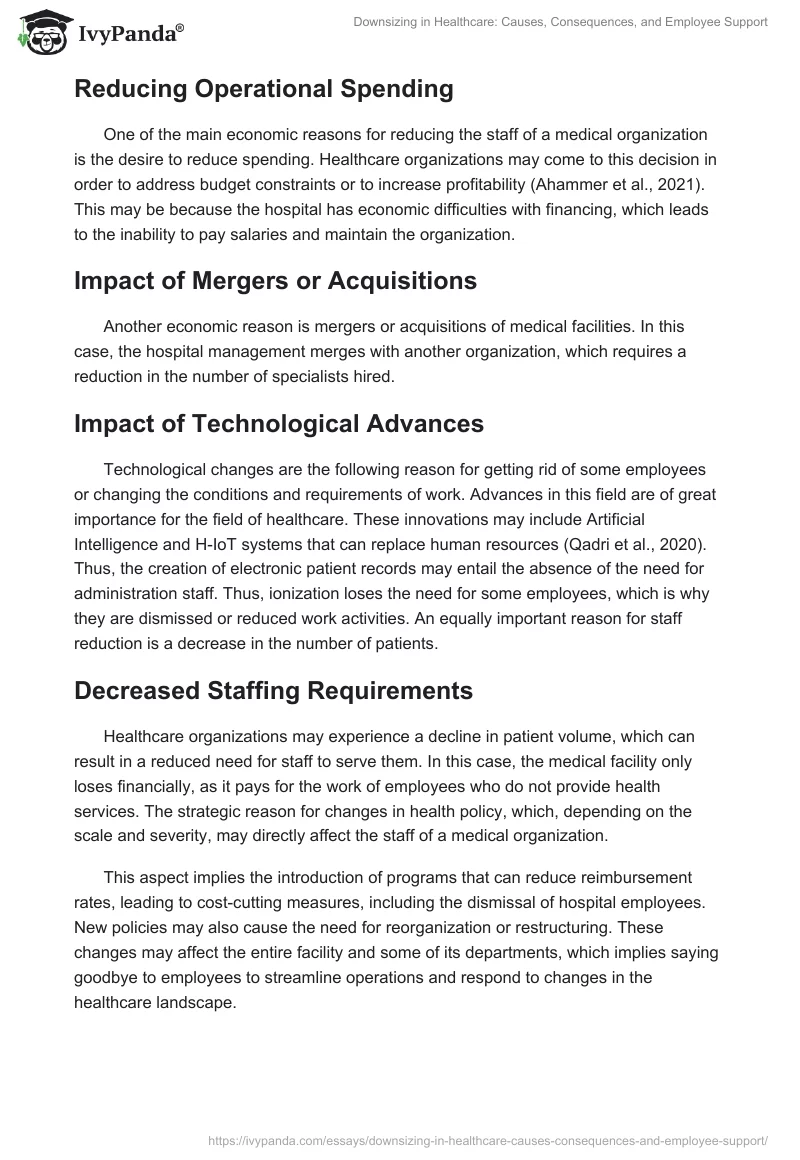 IvyPanda®

Downsizing in Healthcare: Causes, Consequences, and Employee Support

Reducing Operational Spending

One of the main economic reasons for reducing the staff of a medical organization is the desire to reduce spending. Healthcare organizations may come to this decision in order to address budget constraints or to increase profitability (Ahammer et al., 2021). This may be because the hospital has economic difficulties with financing, which leads to the inability to pay salaries and maintain the organization.

Impact of Mergers or Acquisitions

Another economic reason is mergers or acquisitions of medical facilities. In this case, the hospital management merges with another organization, which requires a reduction in the number of specialists hired.

Impact of Technological Advances

Technological changes are the following reason for getting rid of some employees or changing the conditions and requirements of work. Advances in this field are of great importance for the field of healthcare. These innovations may include Artificial Intelligence and H-IoT systems that can replace human resources (Qadri et al., 2020). Thus, the creation of electronic patient records may entail the absence of the need for administration staff. Thus, ionization loses the need for some employees, which is why they are dismissed or reduced work activities. An equally important reason for staff reduction is a decrease in the number of patients.

Decreased Staffing Requirements

Healthcare organizations may experience a decline in patient volume, which can result in a reduced need for staff to serve them. In this case, the medical facility only loses financially, as it pays for the work of employees who do not provide health services. The strategic reason for changes in health policy, which, depending on the scale and severity, may directly affect the staff of a medical organization.

This aspect implies the introduction of programs that can reduce reimbursement rates, leading to cost-cutting measures, including the dismissal of hospital employees. New policies may also cause the need for reorganization or restructuring. These changes may affect the entire facility and some of its departments, which implies saying goodbye to employees to streamline operations and respond to changes in the healthcare landscape.

https://ivypanda.com/essays/downsizing-in-healthcare-causes-consequences-and-employee-support/